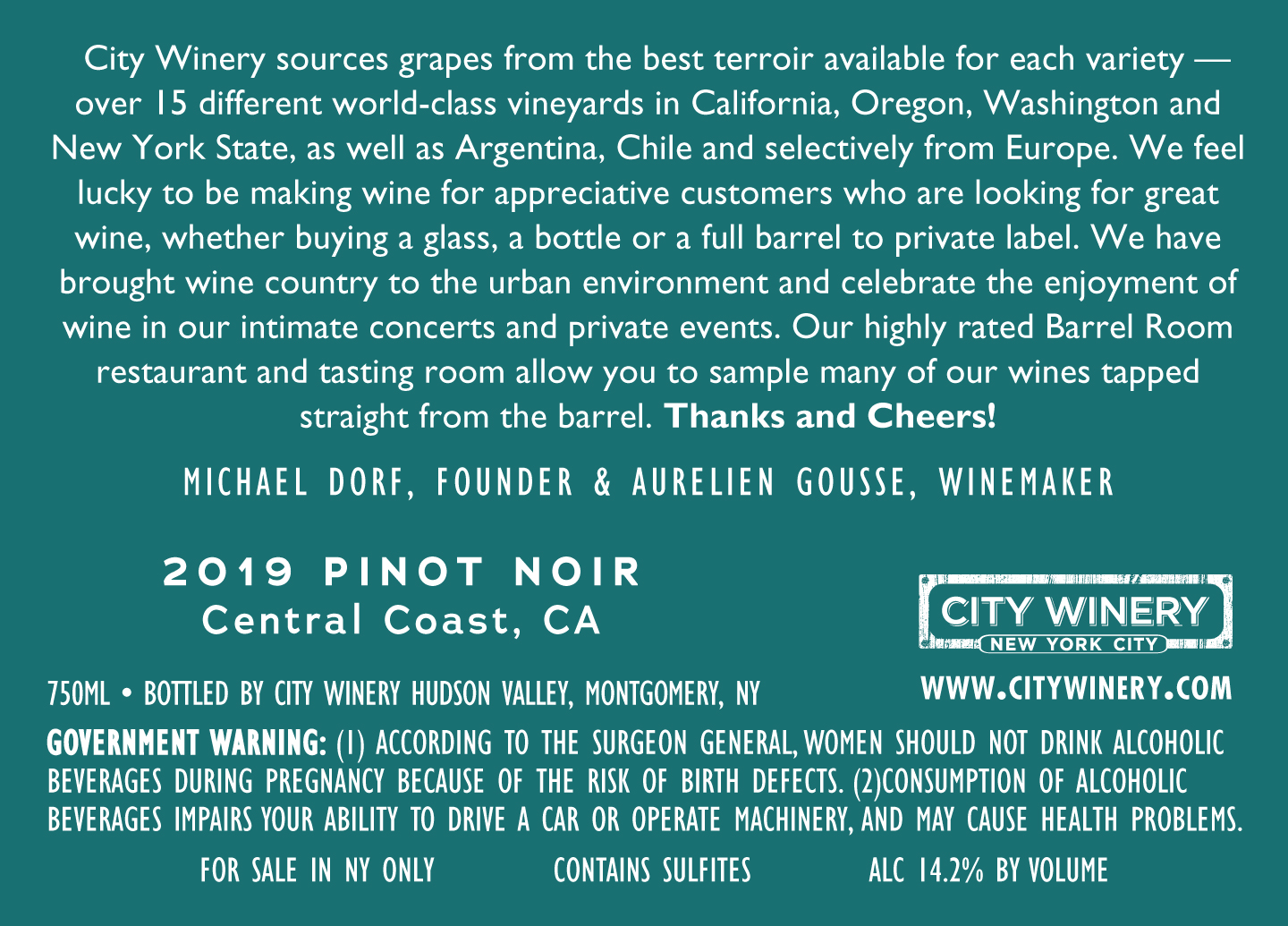 City Winery sources grapes from the best terroir available for each variety — over 15 different world-class vineyards in California, Oregon, Washington and New York State, as well as Argentina, Chile and selectively from Europe. We feel lucky to be making wine for appreciative customers who are looking for great wine, whether buying a glass, a bottle or a full barrel to private label. We have brought wine country to the urban environment and celebrate the enjoyment of wine in our intimate concerts and private events. Our highly rated Barrel Room restaurant and tasting room allow you to sample many of our wines tapped straight from the barrel. Thanks and Cheers!

MICHAEL DORF, FOUNDER & AURELIEN GOUSSE, WINEMAKER

2019 PINOT NOIR
Central Coast, CA

CITY WINERY
NEW YORK CITY

750ML • BOTTLED BY CITY WINERY HUDSON VALLEY, MONTGOMERY, NY

WWW.CITYWINERY.COM

GOVERNMENT WARNING: (1) ACCORDING TO THE SURGEON GENERAL, WOMEN SHOULD NOT DRINK ALCOHOLIC BEVERAGES DURING PREGNANCY BECAUSE OF THE RISK OF BIRTH DEFECTS. (2)CONSUMPTION OF ALCOHOLIC BEVERAGES IMPAIRS YOUR ABILITY TO DRIVE A CAR OR OPERATE MACHINERY, AND MAY CAUSE HEALTH PROBLEMS.

FOR SALE IN NY ONLY    CONTAINS SULFITES    ALC 14.2% BY VOLUME